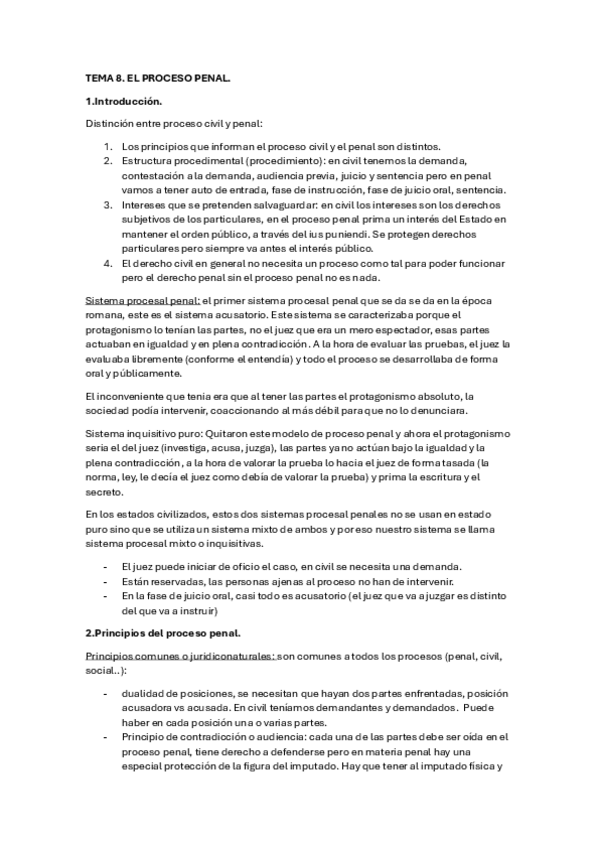 TEMA 8. EL PROCESO PENAL.

1.Introducción.

Distinción entre proceso civil y penal:

1. Los principios que informan el proceso civil y el penal son distintos.
2. Estructura procedimental (procedimiento): en civil tenemos la demanda, contestación a la demanda, audiencia previa, juicio y sentencia pero en penal vamos a tener auto de entrada, fase de instrucción, fase de juicio oral, sentencia.
3. Intereses que se pretenden salvaguardar: en civil los intereses son los derechos subjetivos de los particulares, en el proceso penal prima un interés del Estado en mantener el orden público, a través del ius puniendi. Se protegen derechos particulares pero siempre va antes el interés público.
4. El derecho civil en general no necesita un proceso como tal para poder funcionar pero el derecho penal sin el proceso penal no es nada.

Sistema procesal penal: el primer sistema procesal penal que se da se da en la época romana, este es el sistema acusatorio. Este sistema se caracterizaba porque el protagonismo lo tenían las partes, no el juez que era un mero espectador, esas partes actuaban en igualdad y en plena contradicción. A la hora de evaluar las pruebas, el juez la evaluaba libremente (conforme el entendía) y todo el proceso se desarrollaba de forma oral y públicamente.

El inconveniente que tenía era que al tener las partes el protagonismo absoluto, la sociedad podía intervenir, coaccionando al más débil para que no lo denunciara.

Sistema inquisitivo puro: Quitaron este modelo de proceso penal y ahora el protagonismo sería el del juez (investiga, acusa, juzga), las partes ya no actúan bajo la igualdad y la plena contradicción, a la hora de valorar la prueba lo hacía el juez de forma tasada (la norma, ley, le decía el juez como debía de valorar la prueba) y prima la escritura y el secreto.

En los estados civilizados, estos dos sistemas procesal penales no se usan en estado puro sino que se utiliza un sistema mixto de ambos y por eso nuestro sistema se llama sistema procesal mixto o inquisitivas.

- El juez puede iniciar de oficio el caso, en civil se necesita una demanda.
- Están reservadas, las personas ajenas al proceso no han de intervenir.
- En la fase de juicio oral, casi todo es acusatorio (el juez que va a juzgar es distinto del que va a instruir)

2.Principios del proceso penal.

Principios comunes o juridiconaturales: son comunes a todos los procesos (penal, civil, social..):

- dualidad de posiciones, se necesitan que hayan dos partes enfrentadas, posición acusadora vs acusada. En civil teníamos demandantes y demandados. Puede haber en cada posición una o varias partes.
- Principio de contradicción o audiencia: cada una de las partes debe ser oída en el proceso penal, tiene derecho a defenderse pero en materia penal hay una especial protección de la figura del imputado. Hay que tener al imputado física y